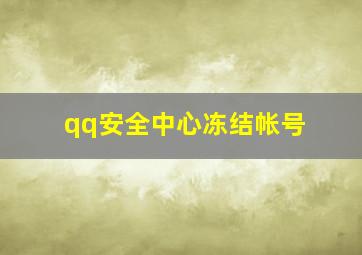 qq安全中心冻结帐号